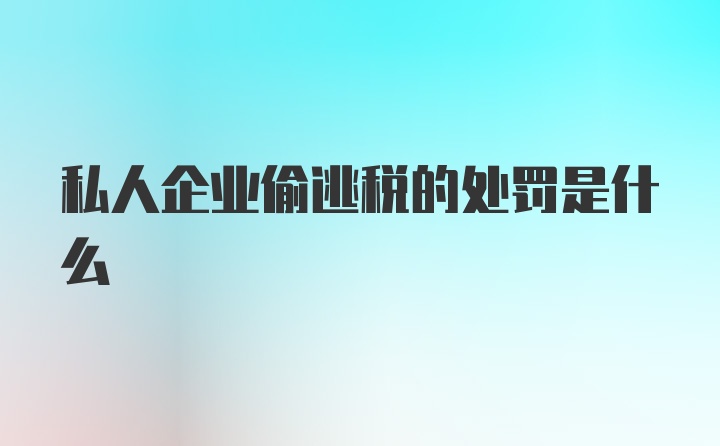 私人企业偷逃税的处罚是什么